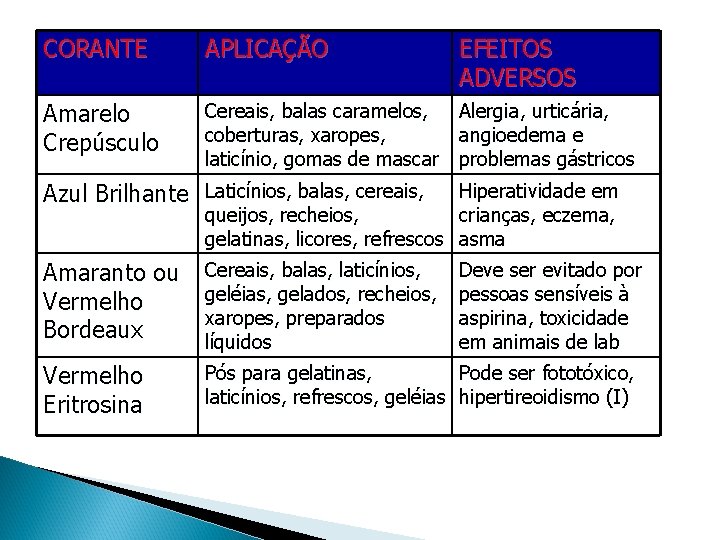 | CORANTE | APLICAÇÃO | EFEITOS ADVERSOS |
|---|---|---|
| Amarelo Crepúsculo | Cereais, balas caramelos, coberturas, xaropes, laticínio, gomas de mascar | Alergia, urticária, angioedema e problemas gástricos |
| Azul Brilhante | Laticínios, balas, cereais, queijos, recheios, gelatinas, licores, refrescos | Hiperatividade em crianças, eczema, asma |
| Amaranto ou Vermelho Bordeaux | Cereais, balas, laticínios, geléias, gelados, recheios, xaropes, preparados líquidos | Deve ser evitado por pessoas sensíveis à aspirina, toxicidade em animais de lab |
| Vermelho Eritrosina | Pós para gelatinas, laticínios, refrescos, geléias | Pode ser fototóxico, hipertireoidismo (I) |